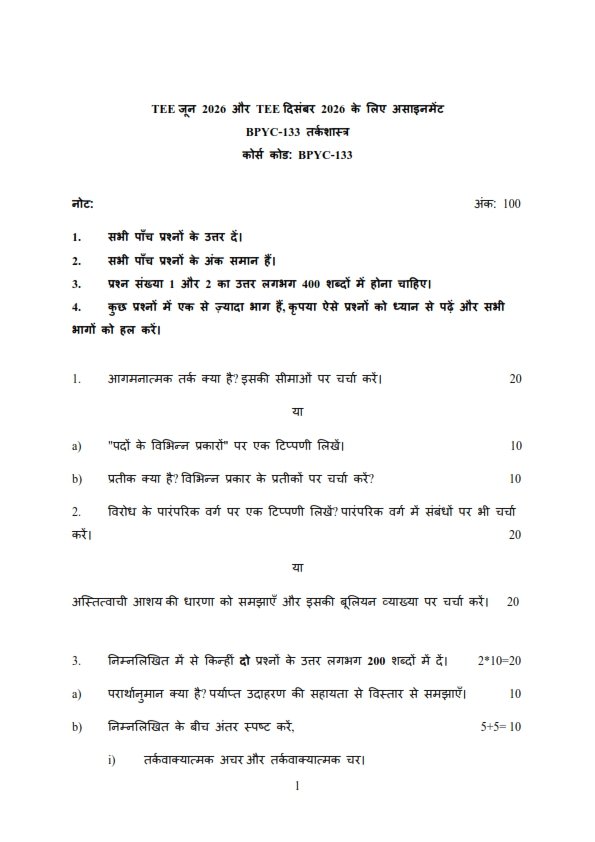 TEE जून 2026 और TEE दिसंबर 2026 के लिए असाइनमेंट
BPYC-133 तर्कशास्त्र
कोर्स कोड: BPYC-133

नोट: अंक: 100

1. सभी पाँच प्रश्नों के उत्तर दें।
2. सभी पाँच प्रश्नों के अंक समान हैं।
3. प्रश्न संख्या 1 और 2 का उत्तर लगभग 400 शब्दों में होना चाहिए।
4. कुछ प्रश्नों में एक से ज़्यादा भाग हैं, कृपया ऐसे प्रश्नों को ध्यान से पढ़ें और सभी भागों को हल करें।

1. आगमनात्मक तर्क क्या है? इसकी सीमाओं पर चर्चा करें। 20

या

a) "पदों के विभिन्न प्रकारों" पर एक टिप्पणी लिखें। 10

b) प्रतीक क्या है? विभिन्न प्रकार के प्रतीकों पर चर्चा करें? 10

2. विरोध के पारंपरिक वर्ग पर एक टिप्पणी लिखें? पारंपरिक वर्ग में संबंधों पर भी चर्चा करें। 20

या

अस्तित्वाची आशय की धारणा को समझाएँ और इसकी बूलियन व्याख्या पर चर्चा करें। 20

3. निम्नलिखित में से किन्हीं दो प्रश्नों के उत्तर लगभग 200 शब्दों में दें। 2*10=20

a) परार्थानुमान क्या है? पर्याप्त उदाहरण की सहायता से विस्तार से समझाएँ। 10

b) निम्नलिखित के बीच अंतर स्पष्ट करें, 5+5= 10

i) तर्कवाक्यात्मक अचर और तर्कवाक्यात्मक चर।

1